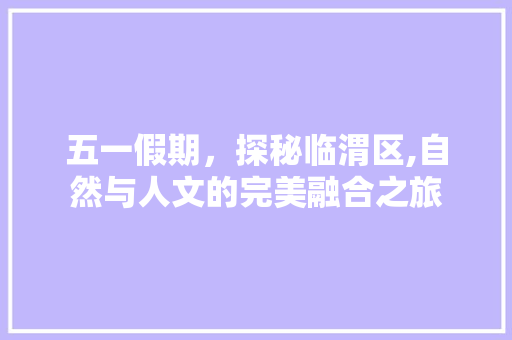 五一假期，探秘临渭区,自然与人文的完美融合之旅